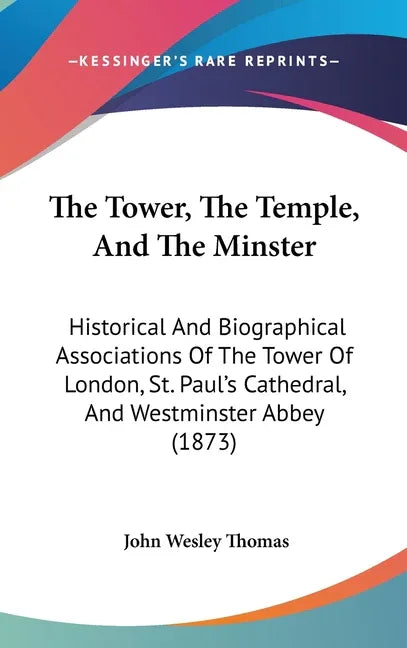 —KESSINGER'S RARE REPRINTS—

The Tower, The Temple, And The Minster

Historical And Biographical Associations Of The Tower Of London, St. Paul's Cathedral, And Westminster Abbey (1873)

John Wesley Thomas